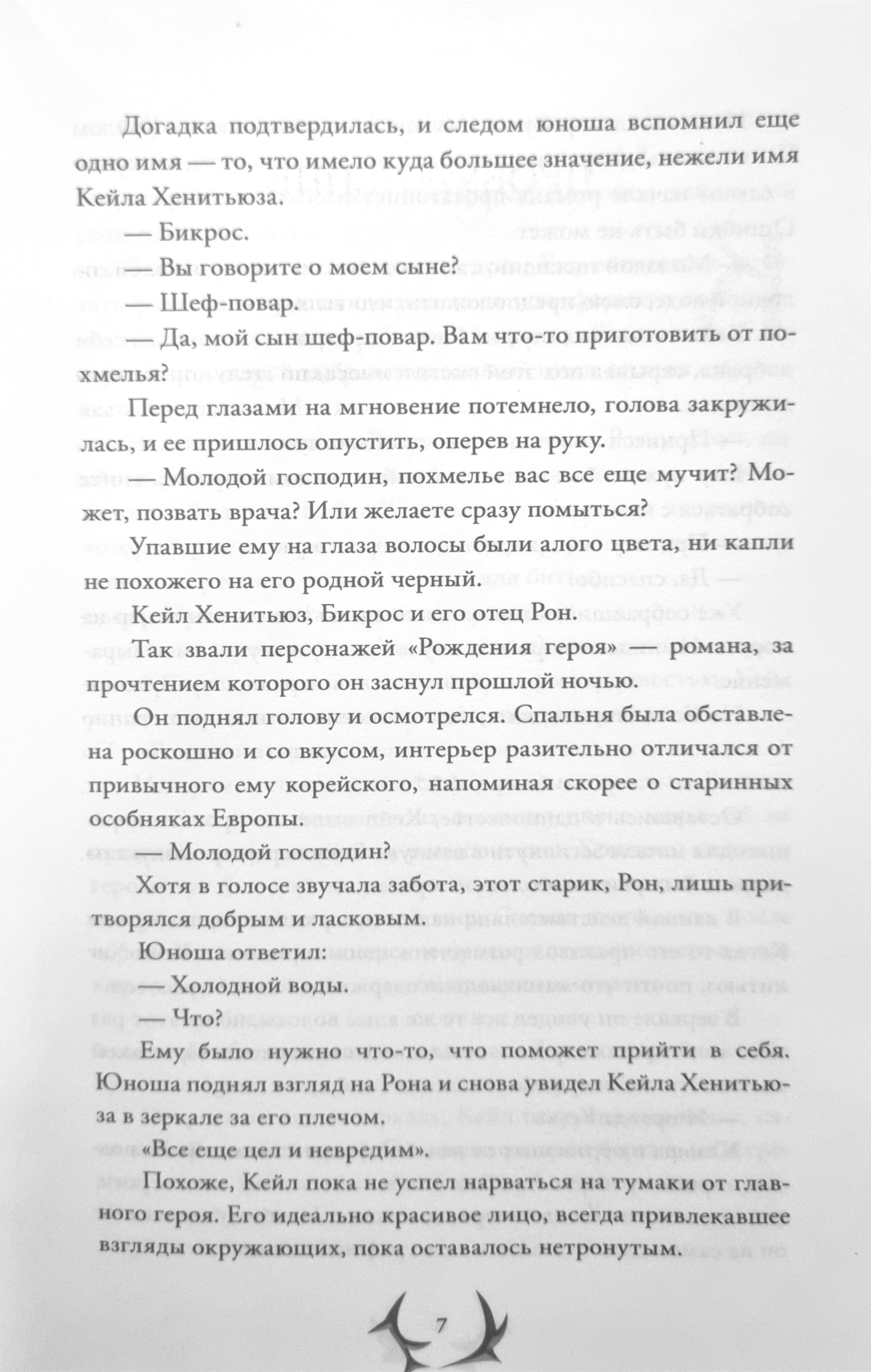 Догадка подтвердилась, и следом юноша вспомнил еще одно имя — то, что имело куда большее значение, нежели имя Кейла Хенитьюза.

— Бикрос.

— Вы говорите о моем сыне?

— Шеф-повар.

— Да, мой сын шеф-повар. Вам что-то приготовить от похмелья?

Перед глазами на мгновение потемнело, голова закружилась, и ее пришлось опустить, оперев на руку.

— Молодой господин, похмелье вас все еще мучит? Может, позвать врача? Или желаете сразу помыться?

Упавшие ему на глаза волосы были алого цвета, ни капли не похожего на его родной черный.

Кейл Хенитьюз, Бикрос и его отец Рон.

Так звали персонажей «Рождения героя» — романа, за прочтением которого он заснул прошлой ночью.

Он поднял голову и осмотрелся. Спальня была обставлена роскошно и со вкусом, интерьер разительно отличался от привычного ему корейского, напоминая скорее о старинных особняках Европы.

— Молодой господин?

Хотя в голосе звучала забота, этот старик, Рон, лишь притворялся добрым и ласковым.

Юноша ответил:

— Холодной воды.

— Что?

Ему было нужно что-то, что поможет прийти в себя. Юноша поднял взгляд на Рона и снова увидел Кейла Хенитьюза в зеркале за его плечом.

«Все еще цел и невредим».

Похоже, Кейл пока не успел нарваться на тумаки от главного героя. Его идеально красивое лицо, всегда привлекавшее взгляды окружающих, пока оставалось нетронутым.

7